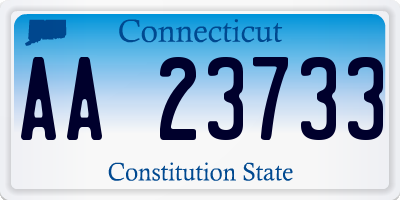 Connecticut

AA 23733

Constitution State